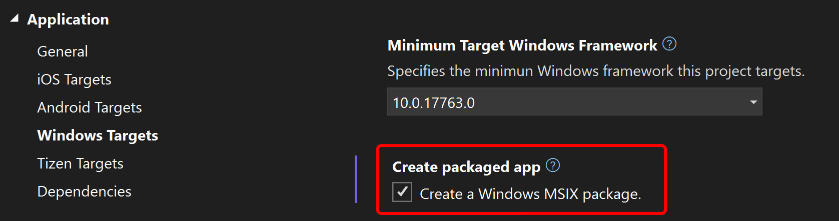 Application
General
iOS Targets
Android Targets
Windows Targets
Tizen Targets
Dependencies

Minimum Target Windows Framework ?
Specifies the minimun Windows framework this project targets.
10.0.17763.0

Create packaged app ?
Create a Windows MSIX package.